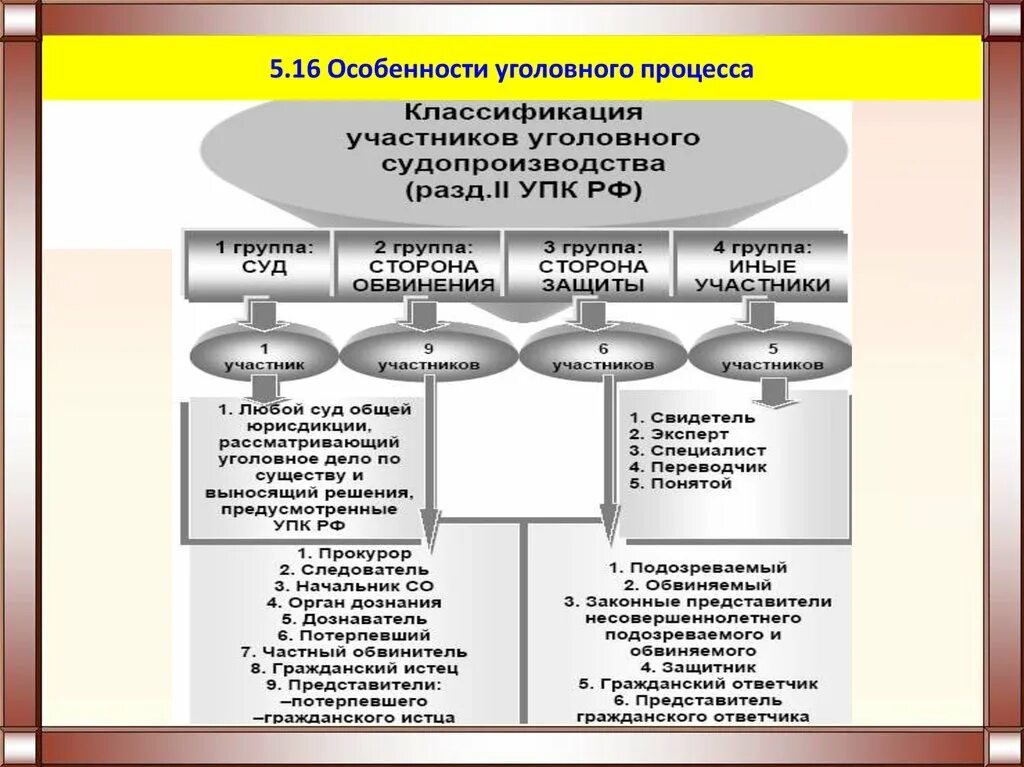 5.16 Особенности уголовного процесса

Классификация участников уголовного судопроизводства (разд.II УПК РФ)

1 группа: СУД

2 группа: СТОРОНА ОБВИНЕНИЯ

3 группа: СТОРОНА ЗАЩИТЫ

4 группа: ИНЫЕ УЧАСТНИКИ

1 участник

9 участников

6 участников

5 участников

1. Любой суд общей юрисдикции, рассматривающий уголовное дело по существу и выносящий решения, предусмотренные УПК РФ

1. Свидетель
2. Эксперт
3. Специалист
4. Переводчик
5. Понятой

1. Прокурор
2. Следователь
3. Начальник СО
4. Орган дознания
5. Дознаватель
6. Потерпевший
7. Частный обвинитель
8. Гражданский истец
9. Представители: –потерпевшего –гражданского истца

1. Подозреваемый
2. Обвиняемый
3. Законные представители несовершеннолетнего подозреваемого и обвиняемого
4. Защитник
5. Гражданский ответчик
6. Представитель гражданского ответчика